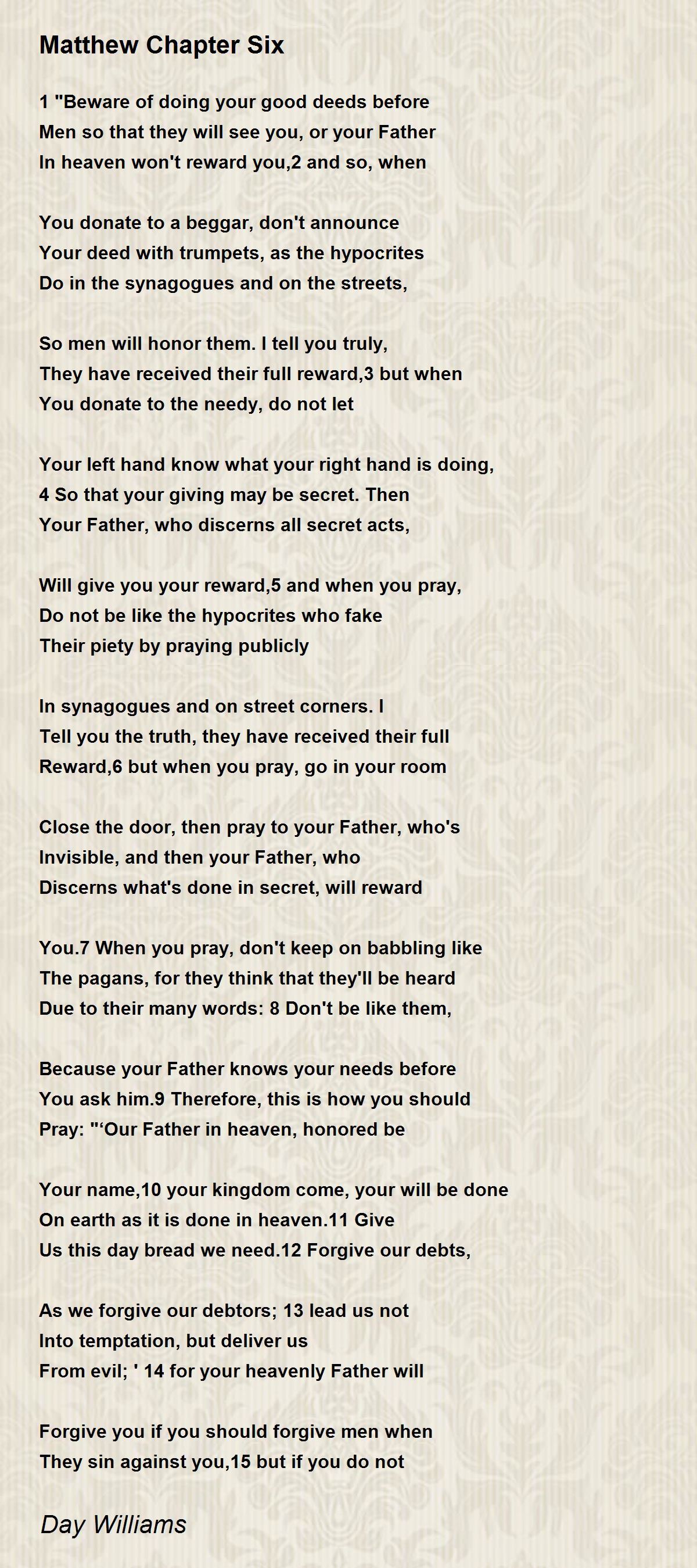 Matthew Chapter Six

1 "Beware of doing your good deeds before
Men so that they will see you, or your Father
In heaven won't reward you,2 and so, when

You donate to a beggar, don't announce
Your deed with trumpets, as the hypocrites
Do in the synagogues and on the streets,

So men will honor them. I tell you truly,
They have received their full reward,3 but when
You donate to the needy, do not let

Your left hand know what your right hand is doing,
4 So that your giving may be secret. Then
Your Father, who discerns all secret acts,

Will give you your reward,5 and when you pray,
Do not be like the hypocrites who fake
Their piety by praying publicly

In synagogues and on street corners. I
Tell you the truth, they have received their full
Reward,6 but when you pray, go in your room

Close the door, then pray to your Father, who's
Invisible, and then your Father, who
Discerns what's done in secret, will reward

You.7 When you pray, don't keep on babbling like
The pagans, for they think that they'll be heard
Due to their many words: 8 Don't be like them,

Because your Father knows your needs before
You ask him.9 Therefore, this is how you should
Pray: "'Our Father in heaven, honored be

Your name,10 your kingdom come, your will be done
On earth as it is done in heaven.11 Give
Us this day bread we need.12 Forgive our debts,

As we forgive our debtors; 13 lead us not
Into temptation, but deliver us
From evil; ' 14 for your heavenly Father will

Forgive you if you should forgive men when
They sin against you,15 but if you do not

Day Williams